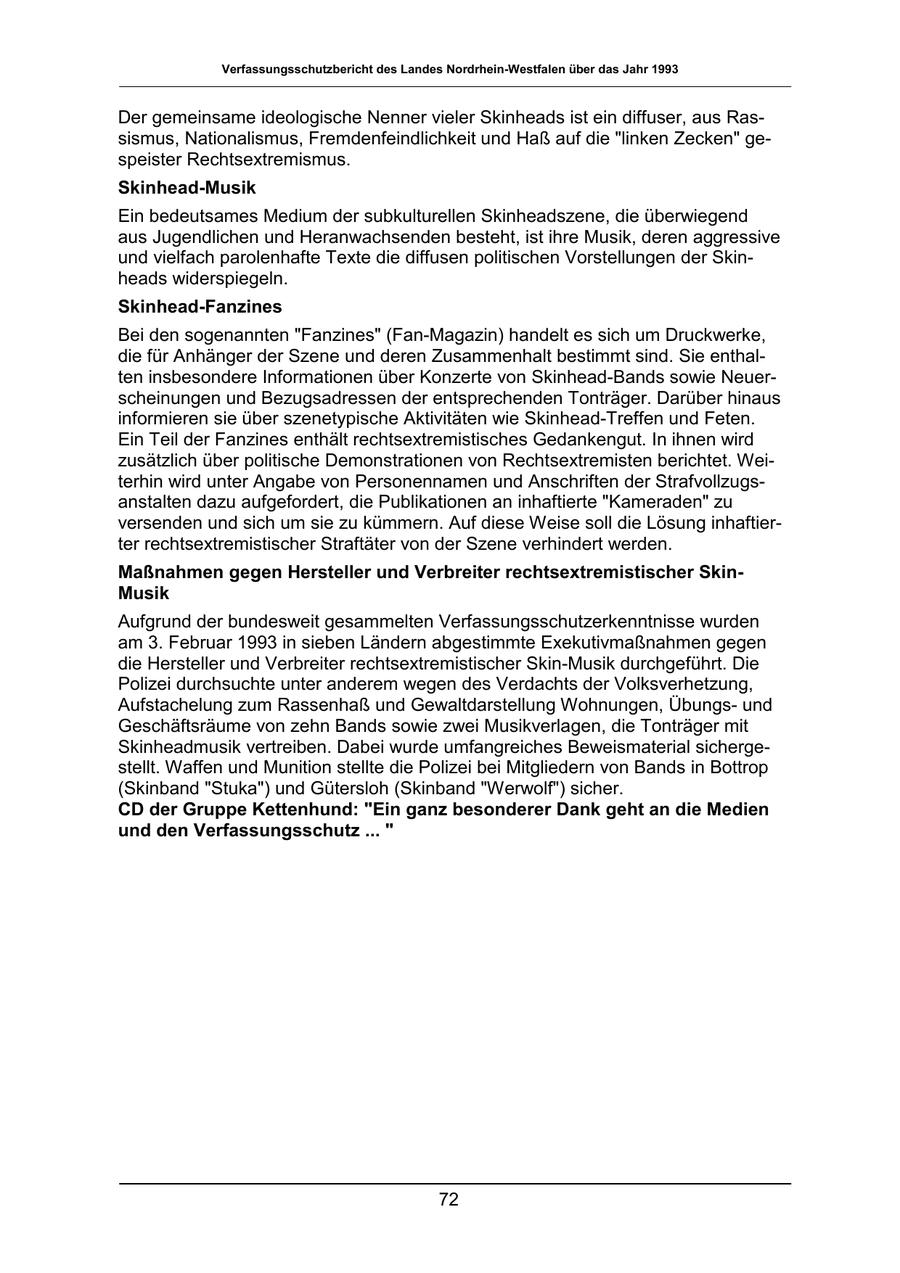 Verfassungsschutzbericht des Landes Nordrhein-Westfalen über das Jahr 1993

Der gemeinsame ideologische Nenner vieler Skinheads ist ein diffuser, aus Rassismus, Nationalismus, Fremdenfeindlichkeit und Haß auf die "linken Zecken" gespeister Rechtsextremismus.

Skinhead-Musik

Ein bedeutsames Medium der subkulturellen Skinheadszene, die überwiegend aus Jugendlichen und Heranwachsenden besteht, ist ihre Musik, deren aggressive und vielfach parolenhafte Texte die diffusen politischen Vorstellungen der Skinheads widerspiegeln.

Skinhead-Fanzines

Bei den sogenannten "Fanzines" (Fan-Magazin) handelt es sich um Druckwerke, die für Anhänger der Szene und deren Zusammenhalt bestimmt sind. Sie enthalten insbesondere Informationen über Konzerte von Skinhead-Bands sowie Neuerscheinungen und Bezugsadressen der entsprechenden Tonträger. Darüber hinaus informieren sie über szenetypische Aktivitäten wie Skinhead-Treffen und Feten. Ein Teil der Fanzines enthält rechtsextremistisches Gedankengut. In ihnen wird zusätzlich über politische Demonstrationen von Rechtsextremisten berichtet. Weiterhin wird unter Angabe von Personennamen und Anschriften der Strafvollzugsanstalten dazu aufgefordert, die Publikationen an inhaftierte "Kameraden" zu versenden und sich um sie zu kümmern. Auf diese Weise soll die Lösung inhaftierter rechtsextremistischer Straftäter von der Szene verhindert werden.

Maßnahmen gegen Hersteller und Verbreiter rechtsextremistischer Skin-Musik

Aufgrund der bundesweit gesammelten Verfassungsschutzerkenntnisse wurden am 3. Februar 1993 in sieben Ländern abgestimmte Exekutivmaßnahmen gegen die Hersteller und Verbreiter rechtsextremistischer Skin-Musik durchgeführt. Die Polizei durchsuchte unter anderem wegen des Verdachts der Volksverhetzung, Aufstachelung zum Rassenhaß und Gewaltdarstellung Wohnungen, Übungs- und Geschäftsräume von zehn Bands sowie zwei Musikverlagen, die Tonträger mit Skinheadmusik vertreiben. Dabei wurde umfangreiches Beweismaterial sichergestellt. Waffen und Munition stellte die Polizei bei Mitgliedern von Bands in Bottrop (Skinband "Stuka") und Gütersloh (Skinband "Werwolf") sicher.

CD der Gruppe Kettenhund: "Ein ganz besonderer Dank geht an die Medien und den Verfassungsschutz ... "

72